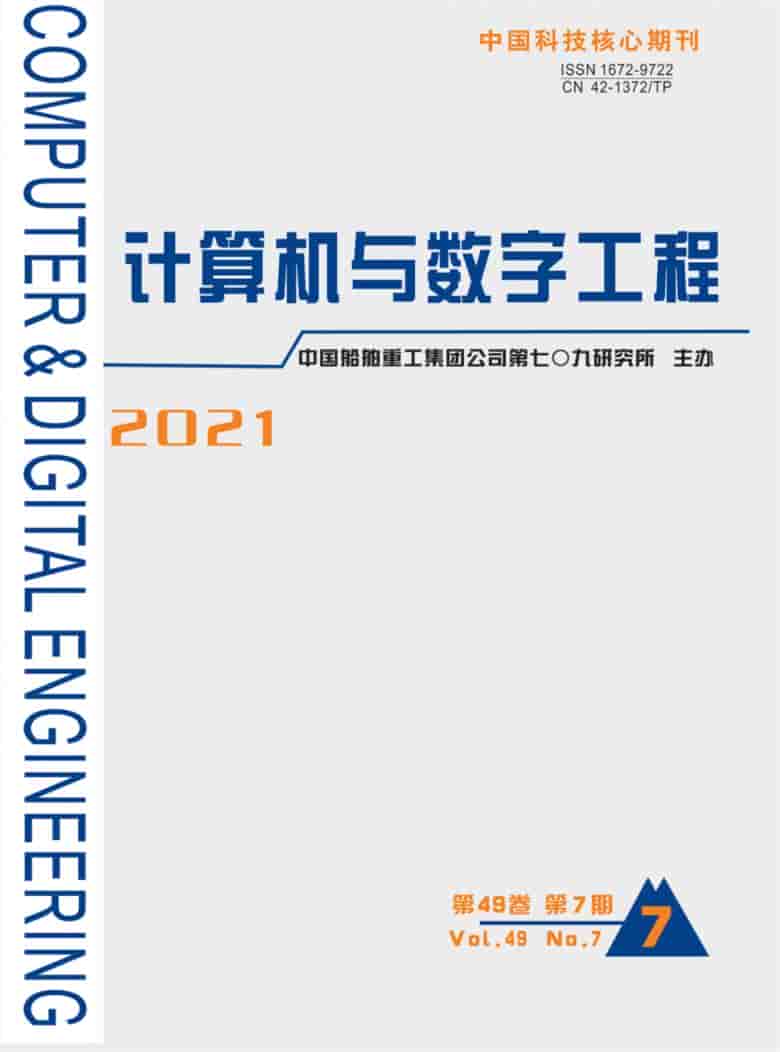 COMPUTER & DIGITAL ENGINEERING

中国科技核心期刊
ISSN 1672-9722
CN 42-1372/TP

计算机与数字工程

中国船舶重工集团公司第七〇九研究所 主办

2021

第49卷 第7期
Vol.49 No.7
7